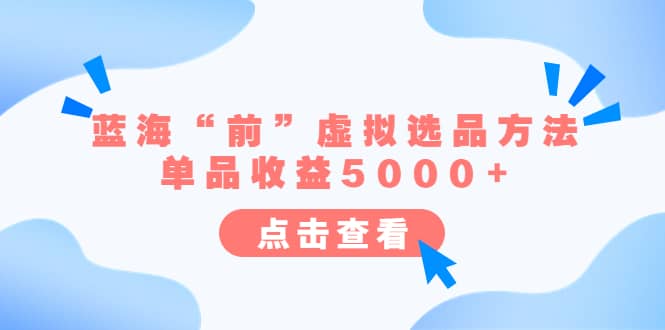 蓝海“前”虚拟选品方法
单品收益5000+

点击查看